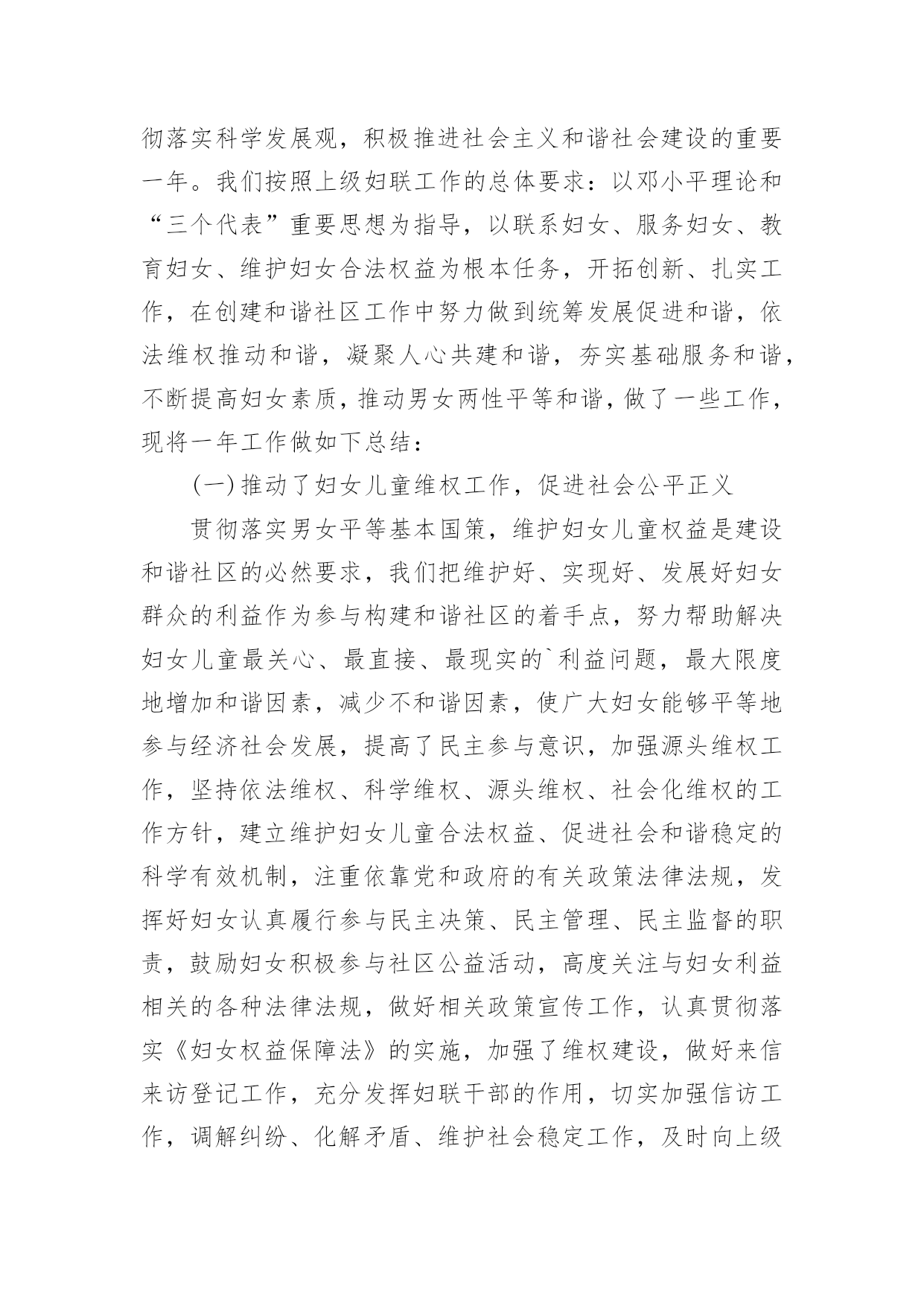 彻落实科学发展观，积极推进社会主义和谐社会建设的重要一年。我们按照上级妇联工作的总体要求：以邓小平理论和“三个代表”重要思想为指导，以联系妇女、服务妇女、教育妇女、维护妇女合法权益为根本任务，开拓创新、扎实工作，在创建和谐社区工作中努力做到统筹发展促进和谐，依法维权推动和谐，凝聚人心共建和谐，夯实基础服务和谐，不断提高妇女素质，推动男女两性平等和谐，做了一些工作，现将一年工作做如下总结：

(一)推动了妇女儿童维权工作，促进社会公平正义

贯彻落实男女平等基本国策，维护妇女儿童权益是建设和谐社区的必然要求，我们把维护好、实现好、发展好妇女群众的利益作为参与构建和谐社区的着手点，努力帮助解决妇女儿童最关心、最直接、最现实的`利益问题，最大限度地增加和谐因素，减少不和谐因素，使广大妇女能够平等地参与经济社会发展，提高了民主参与意识，加强源头维权工作，坚持依法维权、科学维权、源头维权、社会化维权的工作方针，建立维护妇女儿童合法权益、促进社会和谐稳定的科学有效机制，注重依靠党和政府的有关政策法律法规，发挥好妇女认真履行参与民主决策、民主管理、民主监督的职责，鼓励妇女积极参与社区公益活动，高度关注与妇女利益相关的各种法律法规，做好相关政策宣传工作，认真贯彻落实《妇女权益保障法》的实施，加强了维权建设，做好来信来访登记工作，充分发挥妇联干部的作用，切实加强信访工作，调解纠纷、化解矛盾、维护社会稳定工作，及时向上级